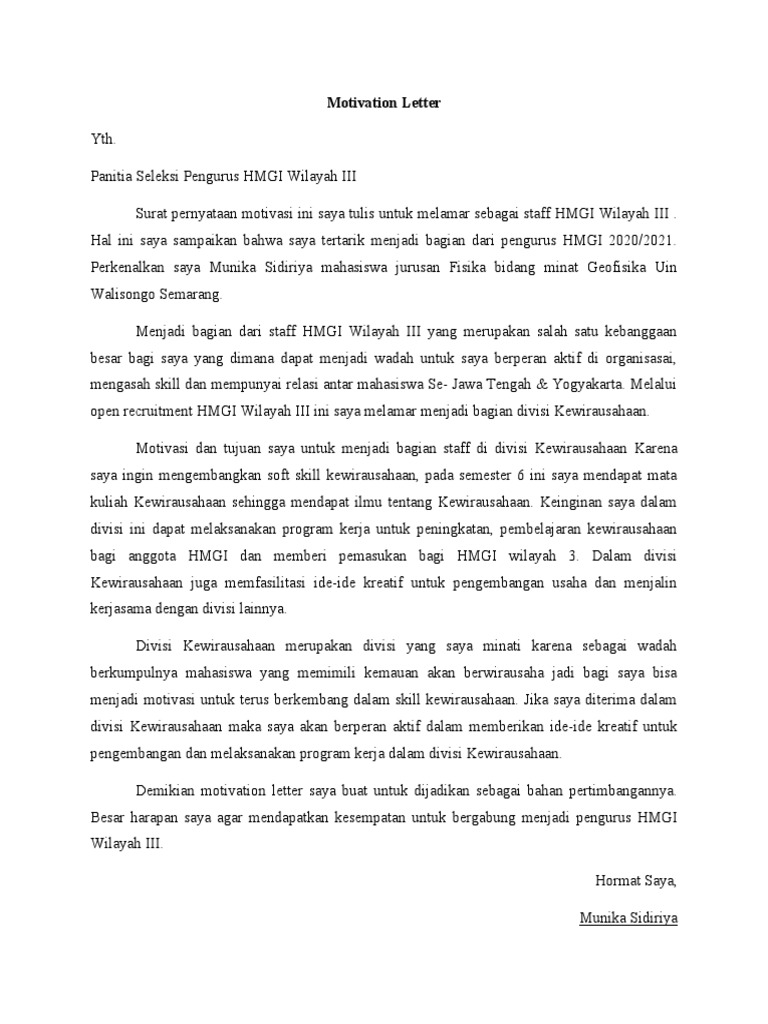 Motivation Letter

Yth.

Panitia Seleksi Pengurus HMGI Wilayah III

Surat pernyataan motivasi ini saya tulis untuk melamar sebagai staff HMGI Wilayah III . Hal ini saya sampaikan bahwa saya tertarik menjadi bagian dari pengurus HMGI 2020/2021. Perkenalkan saya Munika Sidiriya mahasiswa jurusan Fisika bidang minat Geofisika Uin Walisongo Semarang.

Menjadi bagian dari staff HMGI Wilayah III yang merupakan salah satu kebanggaan besar bagi saya yang dimana dapat menjadi wadah untuk saya berperan aktif di organisasai, mengasah skill dan mempunyai relasi antar mahasiswa Se- Jawa Tengah & Yogyakarta. Melalui open recruitment HMGI Wilayah III ini saya melamar menjadi bagian divisi Kewirausahaan.

Motivasi dan tujuan saya untuk menjadi bagian staff di divisi Kewirausahaan Karena saya ingin mengembangkan soft skill kewirausahaan, pada semester 6 ini saya mendapat mata kuliah Kewirausahaan sehingga mendapat ilmu tentang Kewirausahaan. Keinginan saya dalam divisi ini dapat melaksanakan program kerja untuk peningkatan, pembelajaran kewirausahaan bagi anggota HMGI dan memberi pemasukan bagi HMGI wilayah 3. Dalam divisi Kewirausahaan juga memfasilitasi ide-ide kreatif untuk pengembangan usaha dan menjalin kerjasama dengan divisi lainnya.

Divisi Kewirausahaan merupakan divisi yang saya minati karena sebagai wadah berkumpulnya mahasiswa yang memimili kemauan akan berwirausaha jadi bagi saya bisa menjadi motivasi untuk terus berkembang dalam skill kewirausahaan. Jika saya diterima dalam divisi Kewirausahaan maka saya akan berperan aktif dalam memberikan ide-ide kreatif untuk pengembangan dan melaksanakan program kerja dalam divisi Kewirausahaan.

Demikian motivation letter saya buat untuk dijadikan sebagai bahan pertimbangannya. Besar harapan saya agar mendapatkan kesempatan untuk bergabung menjadi pengurus HMGI Wilayah III.

Hormat Saya,

Munika Sidiriya